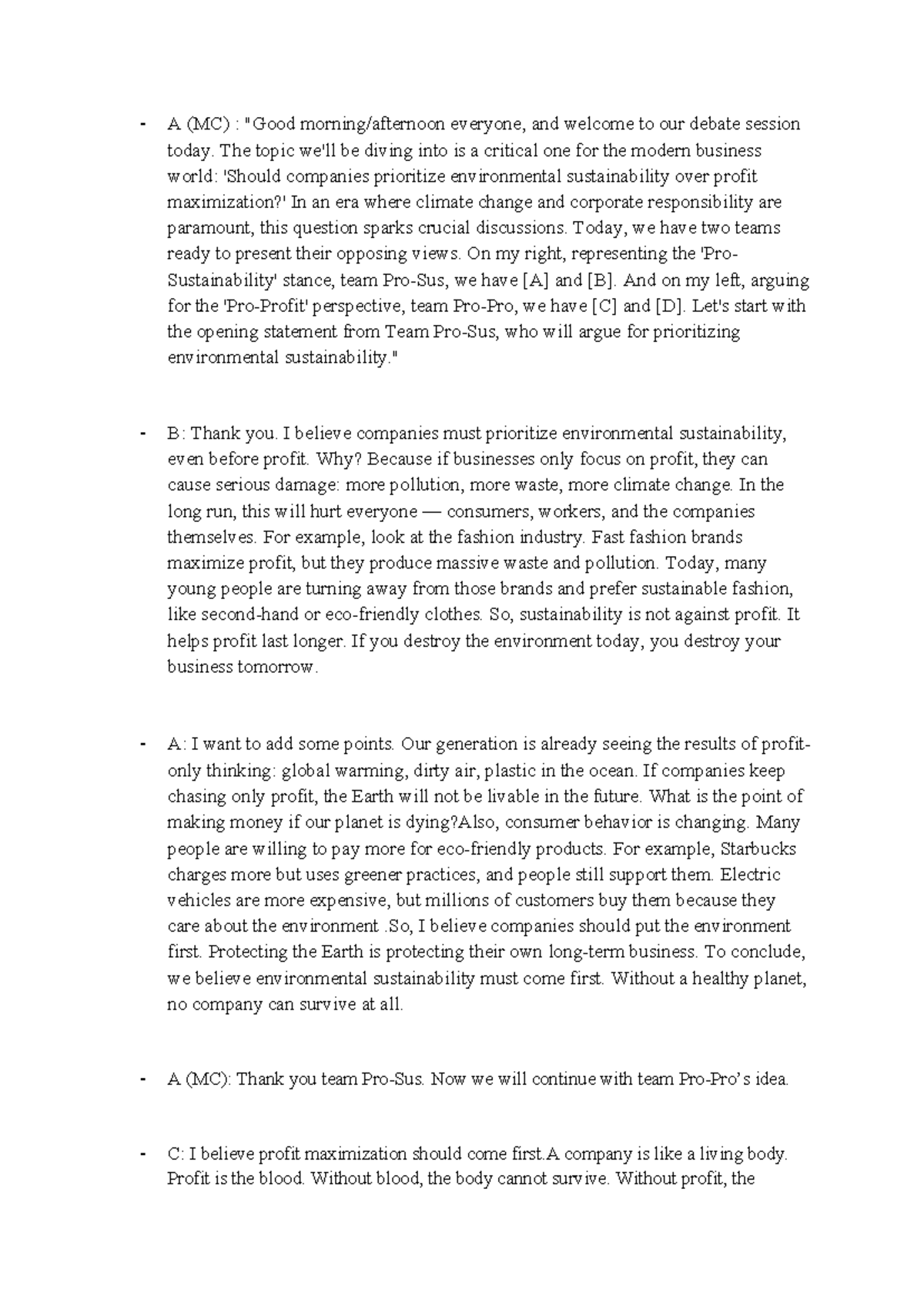 - A (MC) : "Good morning/afternoon everyone, and welcome to our debate session today. The topic we'll be diving into is a critical one for the modern business world: 'Should companies prioritize environmental sustainability over profit maximization?' In an era where climate change and corporate responsibility are paramount, this question sparks crucial discussions. Today, we have two teams ready to present their opposing views. On my right, representing the 'Pro-Sustainability' stance, team Pro-Sus, we have [A] and [B]. And on my left, arguing for the 'Pro-Profit' perspective, team Pro-Pro, we have [C] and [D]. Let's start with the opening statement from Team Pro-Sus, who will argue for prioritizing environmental sustainability."

- B: Thank you. I believe companies must prioritize environmental sustainability, even before profit. Why? Because if businesses only focus on profit, they can cause serious damage: more pollution, more waste, more climate change. In the long run, this will hurt everyone — consumers, workers, and the companies themselves. For example, look at the fashion industry. Fast fashion brands maximize profit, but they produce massive waste and pollution. Today, many young people are turning away from those brands and prefer sustainable fashion, like second-hand or eco-friendly clothes. So, sustainability is not against profit. It helps profit last longer. If you destroy the environment today, you destroy your business tomorrow.

- A: I want to add some points. Our generation is already seeing the results of profit-only thinking: global warming, dirty air, plastic in the ocean. If companies keep chasing only profit, the Earth will not be livable in the future. What is the point of making money if our planet is dying?Also, consumer behavior is changing. Many people are willing to pay more for eco-friendly products. For example, Starbucks charges more but uses greener practices, and people still support them. Electric vehicles are more expensive, but millions of customers buy them because they care about the environment .So, I believe companies should put the environment first. Protecting the Earth is protecting their own long-term business. To conclude, we believe environmental sustainability must come first. Without a healthy planet, no company can survive at all.

- A (MC): Thank you team Pro-Sus. Now we will continue with team Pro-Pro's idea.

- C: I believe profit maximization should come first.A company is like a living body. Profit is the blood. Without blood, the body cannot survive. Without profit, the